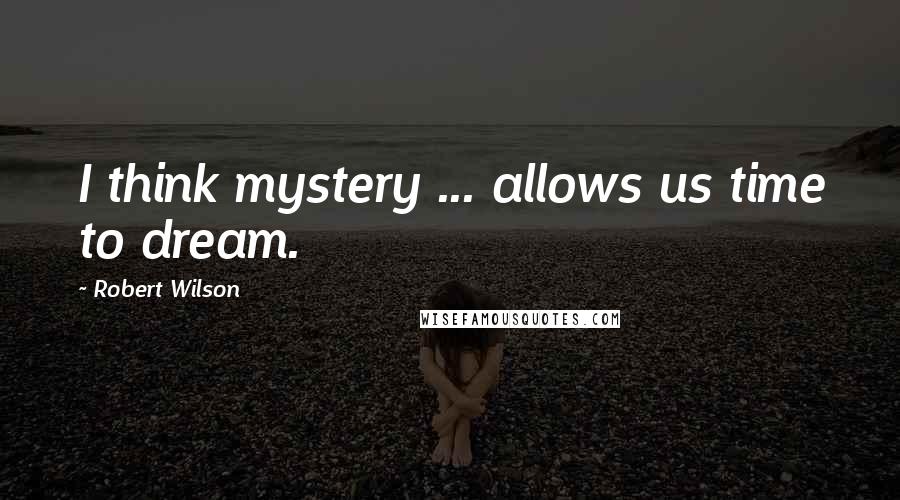 I think mystery ... allows us time to dream.

- Robert Wilson

WISEFAMOUSQUOTES.COM